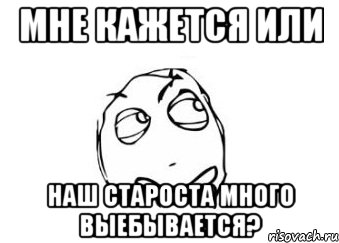 МНЕ КАЖЕТСЯ ИЛИ

НАШ СТАРОСТА МНОГО ВЫЕБЫВАЕТСЯ?

risovach.ru